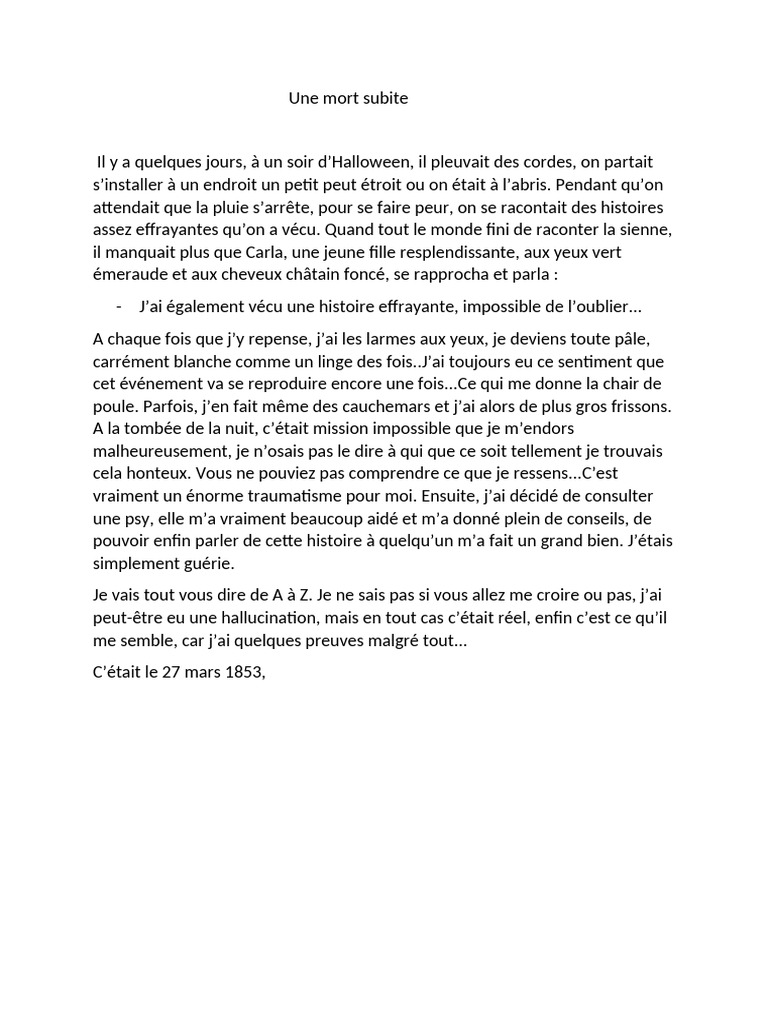 Une mort subite

Il y a quelques jours, à un soir d'Halloween, il pleuvait des cordes, on partait s'installer à un endroit un petit peut étroit ou on était à l'abris. Pendant qu'on attendait que la pluie s'arrête, pour se faire peur, on se racontait des histoires assez effrayantes qu'on a vécu. Quand tout le monde fini de raconter la sienne, il manquait plus que Carla, une jeune fille resplendissante, aux yeux vert émeraude et aux cheveux châtain foncé, se rapprocha et parla :

- J'ai également vécu une histoire effrayante, impossible de l'oublier…

A chaque fois que j'y repense, j'ai les larmes aux yeux, je deviens toute pâle, carrément blanche comme un linge des fois..J'ai toujours eu ce sentiment que cet événement va se reproduire encore une fois…Ce qui me donne la chair de poule. Parfois, j'en fait même des cauchemars et j'ai alors de plus gros frissons. A la tombée de la nuit, c'était mission impossible que je m'endors malheureusement, je n'osais pas le dire à qui que ce soit tellement je trouvais cela honteux. Vous ne pouviez pas comprendre ce que je ressens…C'est vraiment un énorme traumatisme pour moi. Ensuite, j'ai décidé de consulter une psy, elle m'a vraiment beaucoup aidé et m'a donné plein de conseils, de pouvoir enfin parler de cette histoire à quelqu'un m'a fait un grand bien. J'étais simplement guérie.

Je vais tout vous dire de A à Z. Je ne sais pas si vous allez me croire ou pas, j'ai peut-être eu une hallucination, mais en tout cas c'était réel, enfin c'est ce qu'il me semble, car j'ai quelques preuves malgré tout…

C'était le 27 mars 1853,